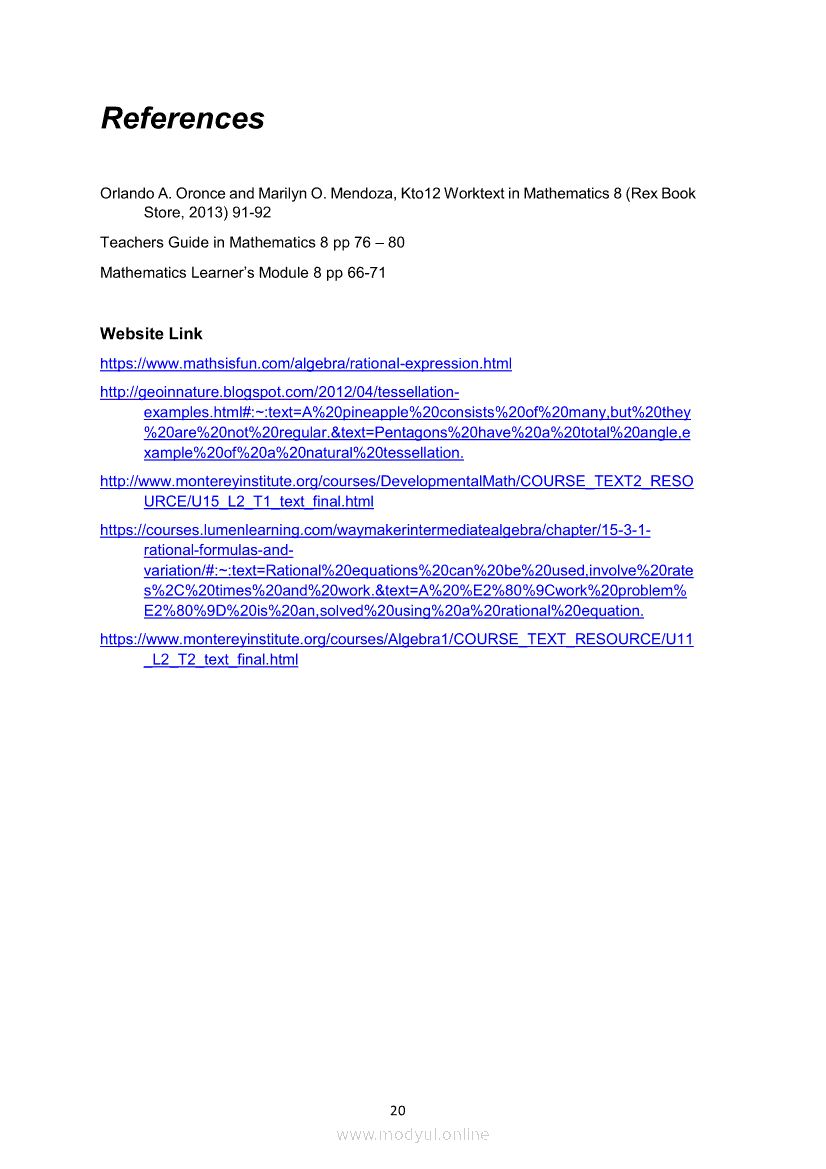 References

Orlando A. Oronce and Marilyn O. Mendoza, Kto12 Worktext in Mathematics 8 (Rex Book Store, 2013) 91-92

Teachers Guide in Mathematics 8 pp 76 – 80

Mathematics Learner's Module 8 pp 66-71

Website Link

https://www.mathsisfun.com/algebra/rational-expression.html

http://geoinnature.blogspot.com/2012/04/tessellation-examples.html#:~:text=A%20pineapple%20consists%20of%20many,but%20they%20are%20not%20regular.&text=Pentagons%20have%20a%20total%20angle,example%20of%20a%20natural%20tessellation.

http://www.montereyinstitute.org/courses/DevelopmentalMath/COURSE_TEXT2_RESOURCE/U15_L2_T1_text_final.html

https://courses.lumenlearning.com/waymakerintermediatealgebra/chapter/15-3-1-rational-formulas-and-variation/#:~:text=Rational%20equations%20can%20be%20used,involve%20rates%2C%20times%20and%20work.&text=A%20%E2%80%9Cwork%20problem%E2%80%9D%20is%20an,solved%20using%20a%20rational%20equation.

https://www.montereyinstitute.org/courses/Algebra1/COURSE_TEXT_RESOURCE/U11_L2_T2_text_final.html

20

www.modyul.online